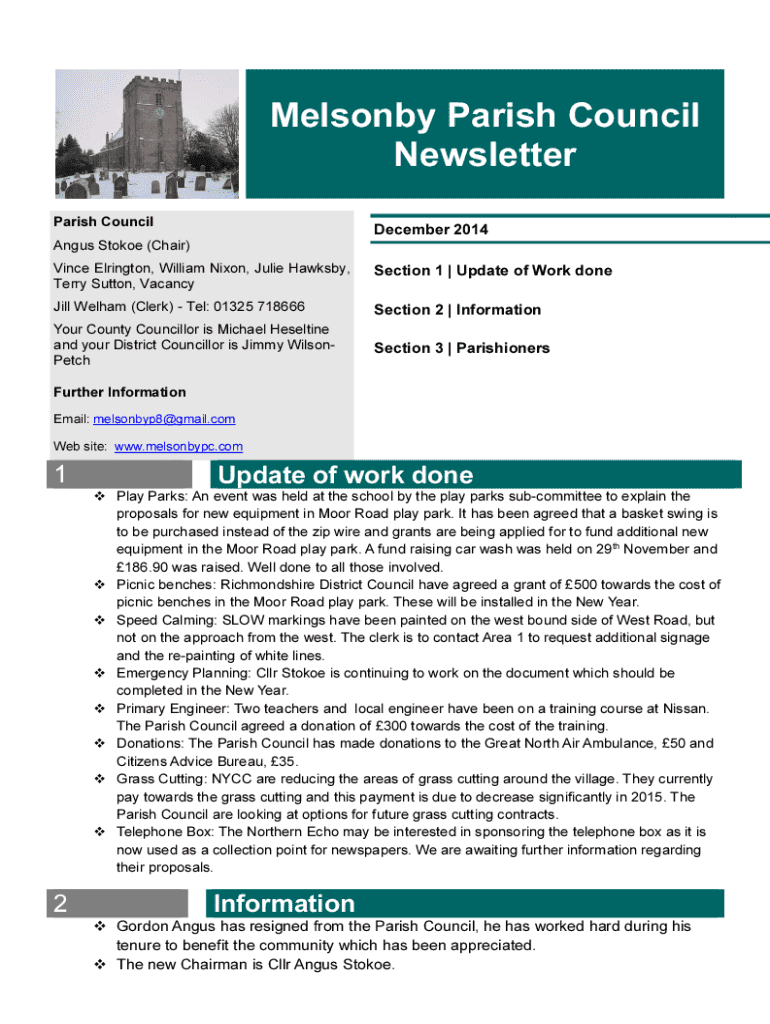 Melsonby Parish Council Newsletter

Parish Council

Angus Stokoe (Chair)

Vince Elrington, William Nixon, Julie Hawksby, Terry Sutton, Vacancy

Jill Welham (Clerk) - Tel: 01325 718666

Your County Councillor is Michael Heseltine and your District Councillor is Jimmy Wilson-Petch

Further Information

Email: melsonbyp8@gmail.com

Web site: www.melsonbypc.com

December 2014

Section 1 | Update of Work done

Section 2 | Information

Section 3 | Parishioners

1 Update of work done

❖ Play Parks: An event was held at the school by the play parks sub-committee to explain the proposals for new equipment in Moor Road play park. It has been agreed that a basket swing is to be purchased instead of the zip wire and grants are being applied for to fund additional new equipment in the Moor Road play park. A fund raising car wash was held on 29$^{th}$ November and £186.90 was raised. Well done to all those involved.
❖ Picnic benches: Richmondshire District Council have agreed a grant of £500 towards the cost of picnic benches in the Moor Road play park. These will be installed in the New Year.
❖ Speed Calming: SLOW markings have been painted on the west bound side of West Road, but not on the approach from the west. The clerk is to contact Area 1 to request additional signage and the re-painting of white lines.
❖ Emergency Planning: Cllr Stokoe is continuing to work on the document which should be completed in the New Year.
❖ Primary Engineer: Two teachers and local engineer have been on a training course at Nissan. The Parish Council agreed a donation of £300 towards the cost of the training.
❖ Donations: The Parish Council has made donations to the Great North Air Ambulance, £50 and Citizens Advice Bureau, £35.
❖ Grass Cutting: NYCC are reducing the areas of grass cutting around the village. They currently pay towards the grass cutting and this payment is due to decrease significantly in 2015. The Parish Council are looking at options for future grass cutting contracts.
❖ Telephone Box: The Northern Echo may be interested in sponsoring the telephone box as it is now used as a collection point for newspapers. We are awaiting further information regarding their proposals.

2 Information

❖ Gordon Angus has resigned from the Parish Council, he has worked hard during his tenure to benefit the community which has been appreciated.
❖ The new Chairman is Cllr Angus Stokoe.